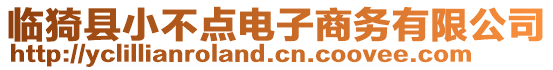 临猗县小不点电子商务有限公司
http://yclillianroland.cn.coovee.com